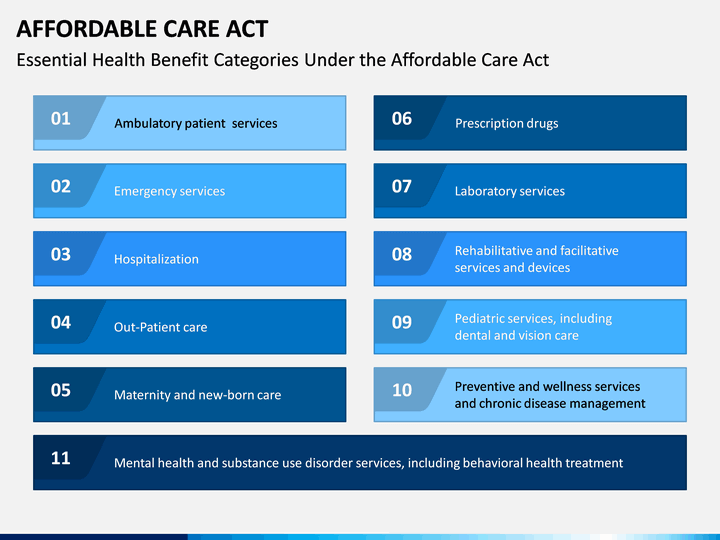 AFFORDABLE CARE ACT

Essential Health Benefit Categories Under the Affordable Care Act

01 Ambulatory patient services

02 Emergency services

03 Hospitalization

04 Out-Patient care

05 Maternity and new-born care

06 Prescription drugs

07 Laboratory services

08 Rehabilitative and facilitative services and devices

09 Pediatric services, including dental and vision care

10 Preventive and wellness services and chronic disease management

11 Mental health and substance use disorder services, including behavioral health treatment